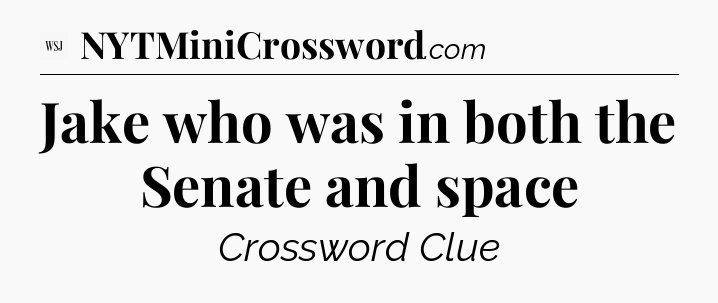 WSJ NYTMiniCrossword.com

Jake who was in both the Senate and space

Crossword Clue